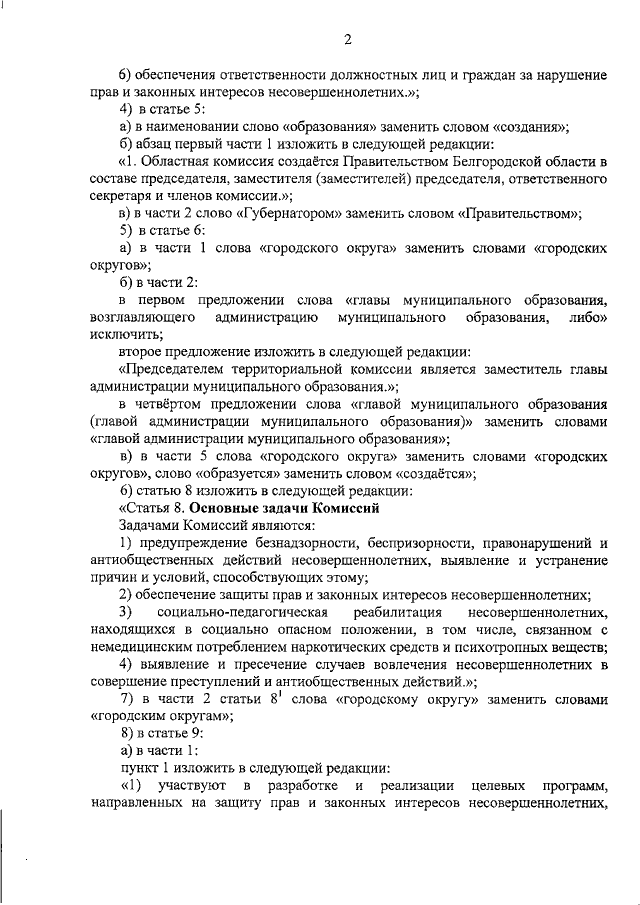 2

б) обеспечения ответственности должностных лиц и граждан за нарушение прав и законных интересов несовершеннолетних.»;

4) в статье 5:

а) в наименовании слово «образования» заменить словом «создания»;

б) абзац первый части 1 изложить в следующей редакции:

«1. Областная комиссия создаётся Правительством Белгородской области в составе председателя, заместителя (заместителей) председателя, ответственного секретаря и членов комиссии.»;

в) в части 2 слово «Губернатором» заменить словом «Правительством»;

5) в статье 6:

а) в части 1 слова «городского округа» заменить словами «городских округов»;

б) в части 2:

в первом предложении слова «главы муниципального образования, возглавляющего администрацию муниципального образования, либо» исключить;

второе предложение изложить в следующей редакции:

«Председателем территориальной комиссии является заместитель главы администрации муниципального образования.»;

в четвёртом предложении слова «главой муниципального образования (главой администрации муниципального образования)» заменить словами «главой администрации муниципального образования»;

в) в части 5 слова «городского округа» заменить словами «городских округов», слово «образуется» заменить словом «создаётся»;

6) статью 8 изложить в следующей редакции:

«Статья 8. Основные задачи Комиссий

Задачами Комиссий являются:

1) предупреждение безнадзорности, беспризорности, правонарушений и антиобщественных действий несовершеннолетних, выявление и устранение причин и условий, способствующих этому;

2) обеспечение защиты прав и законных интересов несовершеннолетних;

3) социально-педагогическая реабилитация несовершеннолетних, находящихся в социально опасном положении, в том числе, связанном с немедицинским потреблением наркотических средств и психотропных веществ;

4) выявление и пресечение случаев вовлечения несовершеннолетних в совершение преступлений и антиобщественных действий.»;

7) в части 2 статьи $8^1$ слова «городскому округу» заменить словами «городским округам»;

8) в статье 9:

а) в части 1:

пункт 1 изложить в следующей редакции:

«1) участвуют в разработке и реализации целевых программ, направленных на защиту прав и законных интересов несовершеннолетних,